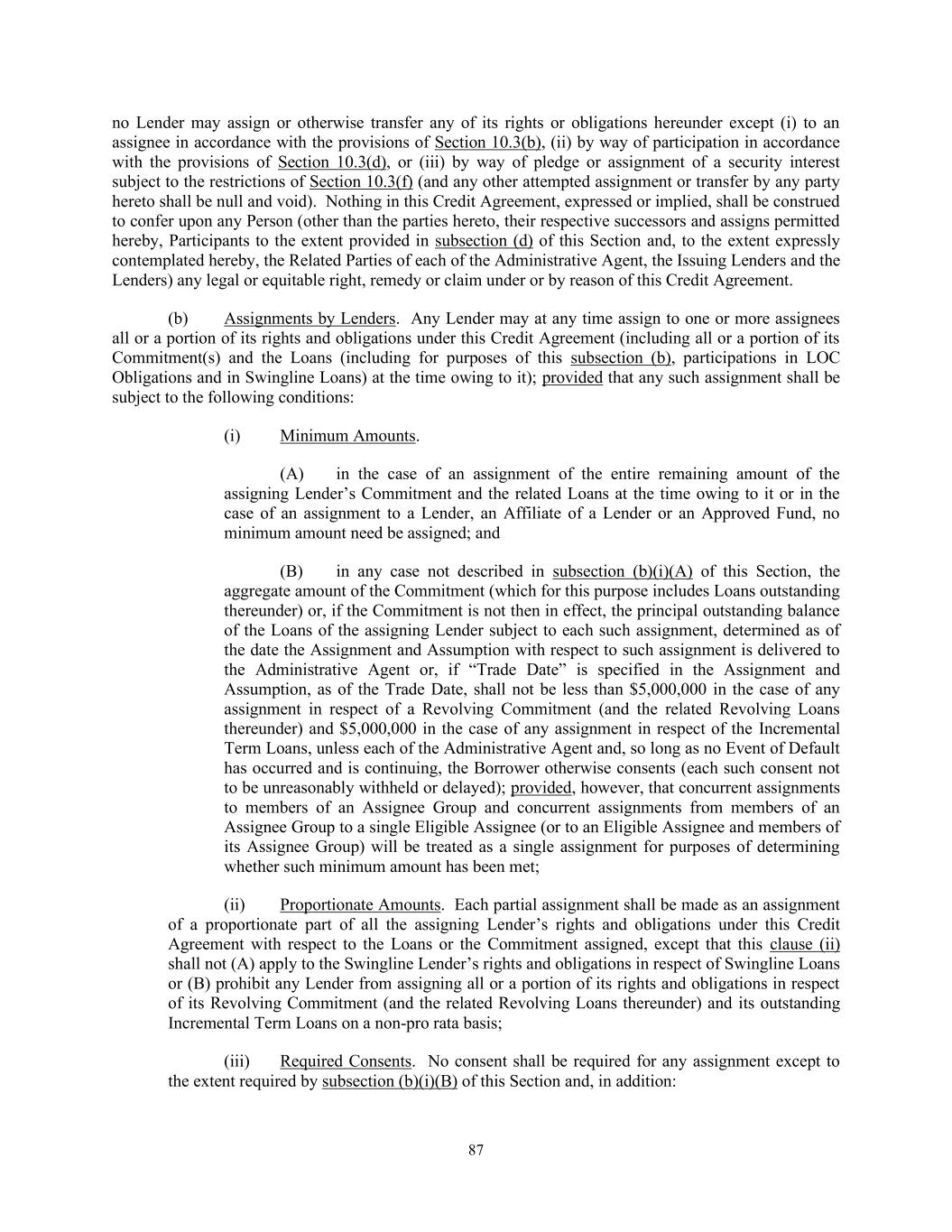 no Lender may assign or otherwise transfer any of its rights or obligations hereunder except (i) to an assignee in accordance with the provisions of Section 10.3(b), (ii) by way of participation in accordance with the provisions of Section 10.3(d), or (iii) by way of pledge or assignment of a security interest subject to the restrictions of Section 10.3(f) (and any other attempted assignment or transfer by any party hereto shall be null and void). Nothing in this Credit Agreement, expressed or implied, shall be construed to confer upon any Person (other than the parties hereto, their respective successors and assigns permitted hereby, Participants to the extent provided in subsection (d) of this Section and, to the extent expressly contemplated hereby, the Related Parties of each of the Administrative Agent, the Issuing Lenders and the Lenders) any legal or equitable right, remedy or claim under or by reason of this Credit Agreement.

(b) Assignments by Lenders. Any Lender may at any time assign to one or more assignees all or a portion of its rights and obligations under this Credit Agreement (including all or a portion of its Commitment(s) and the Loans (including for purposes of this subsection (b), participations in LOC Obligations and in Swingline Loans) at the time owing to it); provided that any such assignment shall be subject to the following conditions:

(i) Minimum Amounts.

(A) in the case of an assignment of the entire remaining amount of the assigning Lender's Commitment and the related Loans at the time owing to it or in the case of an assignment to a Lender, an Affiliate of a Lender or an Approved Fund, no minimum amount need be assigned; and

(B) in any case not described in subsection (b)(i)(A) of this Section, the aggregate amount of the Commitment (which for this purpose includes Loans outstanding thereunder) or, if the Commitment is not then in effect, the principal outstanding balance of the Loans of the assigning Lender subject to each such assignment, determined as of the date the Assignment and Assumption with respect to such assignment is delivered to the Administrative Agent or, if "Trade Date" is specified in the Assignment and Assumption, as of the Trade Date, shall not be less than $5,000,000 in the case of any assignment in respect of a Revolving Commitment (and the related Revolving Loans thereunder) and $5,000,000 in the case of any assignment in respect of the Incremental Term Loans, unless each of the Administrative Agent and, so long as no Event of Default has occurred and is continuing, the Borrower otherwise consents (each such consent not to be unreasonably withheld or delayed); provided, however, that concurrent assignments to members of an Assignee Group and concurrent assignments from members of an Assignee Group to a single Eligible Assignee (or to an Eligible Assignee and members of its Assignee Group) will be treated as a single assignment for purposes of determining whether such minimum amount has been met;

(ii) Proportionate Amounts. Each partial assignment shall be made as an assignment of a proportionate part of all the assigning Lender's rights and obligations under this Credit Agreement with respect to the Loans or the Commitment assigned, except that this clause (ii) shall not (A) apply to the Swingline Lender's rights and obligations in respect of Swingline Loans or (B) prohibit any Lender from assigning all or a portion of its rights and obligations in respect of its Revolving Commitment (and the related Revolving Loans thereunder) and its outstanding Incremental Term Loans on a non-pro rata basis;

(iii) Required Consents. No consent shall be required for any assignment except to the extent required by subsection (b)(i)(B) of this Section and, in addition:

87